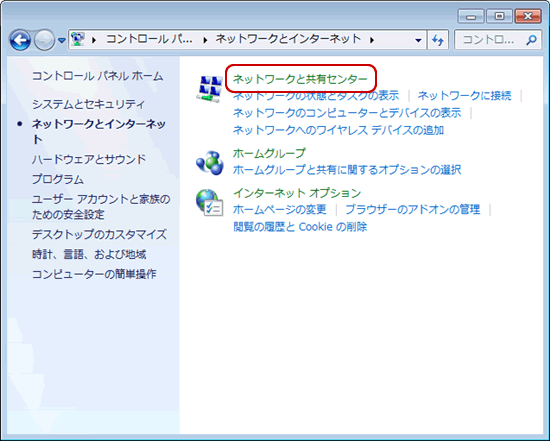 コントロール パ... ▸ ネットワークとインターネット ▸

コントロ...

コントロール パネル ホーム

システムとセキュリティ

• ネットワークとインターネット

ハードウェアとサウンド

プログラム

ユーザー アカウントと家族のための安全設定

デスクトップのカスタマイズ

時計、言語、および地域

コンピューターの簡単操作

ネットワークと共有センター

ネットワークの状態とタスクの表示 | ネットワークに接続 | ネットワークのコンピューターとデバイスの表示 | ネットワークへのワイヤレス デバイスの追加

ホームグループ

ホームグループと共有に関するオプションの選択

インターネット オプション

ホームページの変更 | ブラウザーのアドオンの管理 | 閲覧の履歴と Cookie の削除